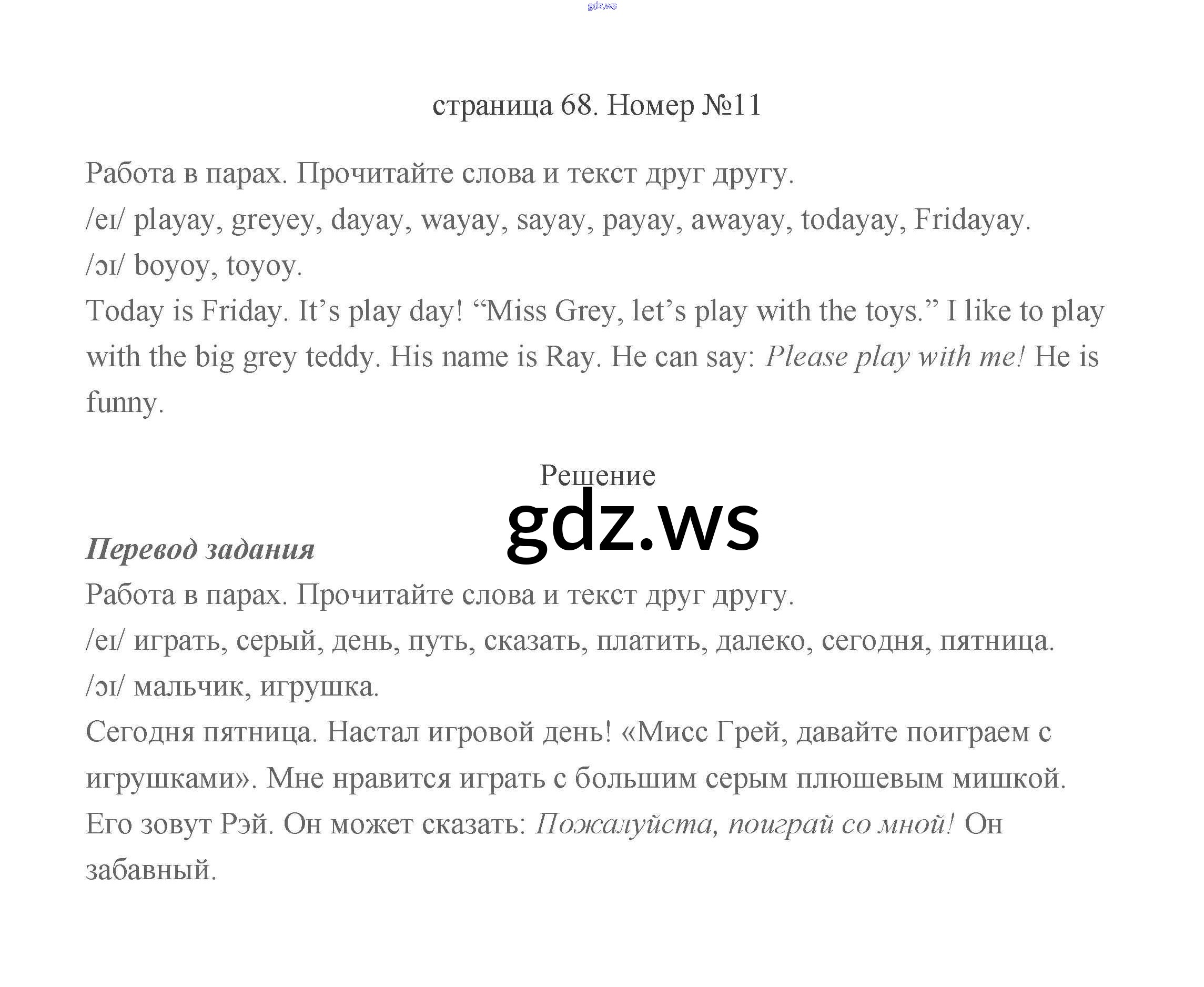 страница 68. Номер №11

Работа в парах. Прочитайте слова и текст друг другу.

/eɪ/ playay, greyey, dayay, wayay, sayay, payay, awayay, todayay, Fridayay.

/ɔɪ/ boyoy, toyoy.

Today is Friday. It's play day! "Miss Grey, let's play with the toys." I like to play with the big grey teddy. His name is Ray. He can say: Please play with me! He is funny.

Решение

Перевод задания

Работа в парах. Прочитайте слова и текст друг другу.

/eɪ/ играть, серый, день, путь, сказать, платить, далеко, сегодня, пятница.

/ɔɪ/ мальчик, игрушка.

Сегодня пятница. Настал игровой день! «Мисс Грей, давайте поиграем с игрушками». Мне нравится играть с большим серым плюшевым мишкой. Его зовут Рэй. Он может сказать: Пожалуйста, поиграй со мной! Он забавный.

gdz.ws